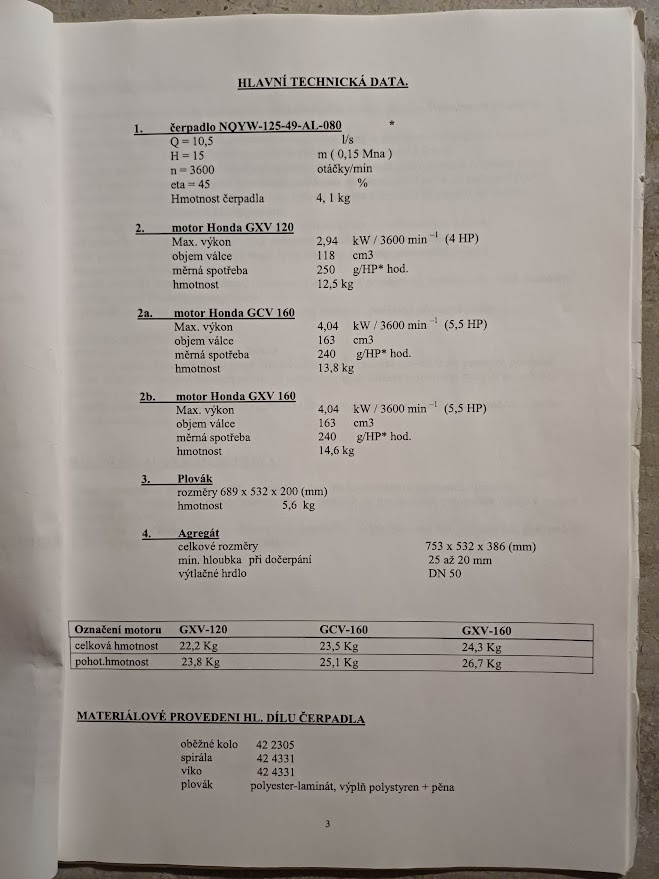 HLAVNÍ TECHNICKÁ DATA.

1. čerpadlo NQYW-125-49-AL-080 *
Q = 10,5 l/s
H = 15 m ( 0,15 Mna )
n = 3600 otáčky/min
eta = 45 %
Hmotnost čerpadla 4, 1 kg

2. motor Honda GXV 120
Max. výkon 2,94 kW / 3600 min $^{-1}$ (4 HP)
objem válce 118 cm3
měrná spotřeba 250 g/HP* hod.
hmotnost 12,5 kg

2a. motor Honda GCV 160
Max. výkon 4,04 kW / 3600 min $^{-1}$ (5,5 HP)
objem válce 163 cm3
měrná spotřeba 240 g/HP* hod.
hmotnost 13,8 kg

2b. motor Honda GXV 160
Max. výkon 4,04 kW / 3600 min $^{-1}$ (5,5 HP)
objem válce 163 cm3
měrná spotřeba 240 g/HP* hod.
hmotnost 14,6 kg

3. Plovák
rozměry 689 x 532 x 200 (mm)
hmotnost 5,6 kg

4. Agregát
celkové rozměry 753 x 532 x 386 (mm)
min. hloubka při dočerpání 25 až 20 mm
výtlačné hrdlo DN 50

| Označení motoru | GXV-120 | GCV-160 | GXV-160 |
|---|---|---|---|
| celková hmotnost | 22,2 Kg | 23,5 Kg | 24,3 Kg |
| pohot.hmotnost | 23,8 Kg | 25,1 Kg | 26,7 Kg |

MATERIÁLOVÉ PROVEDENI HL. DÍLU ČERPADLA

oběžné kolo 42 2305
spirála 42 4331
víko 42 4331
plovák polyester-laminát, výplň polystyren + pěna

3